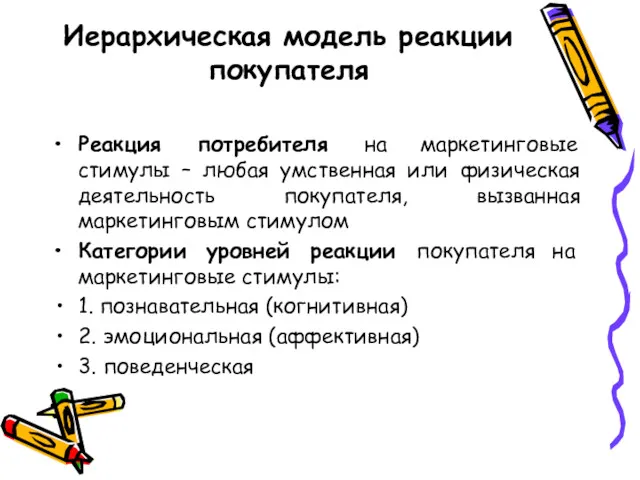 Иерархическая модель реакции покупателя

• Реакция потребителя на маркетинговые стимулы – любая умственная или физическая деятельность покупателя, вызванная маркетинговым стимулом

• Категории уровней реакции покупателя на маркетинговые стимулы:

• 1. познавательная (когнитивная)

• 2. эмоциональная (аффективная)

• 3. поведенческая